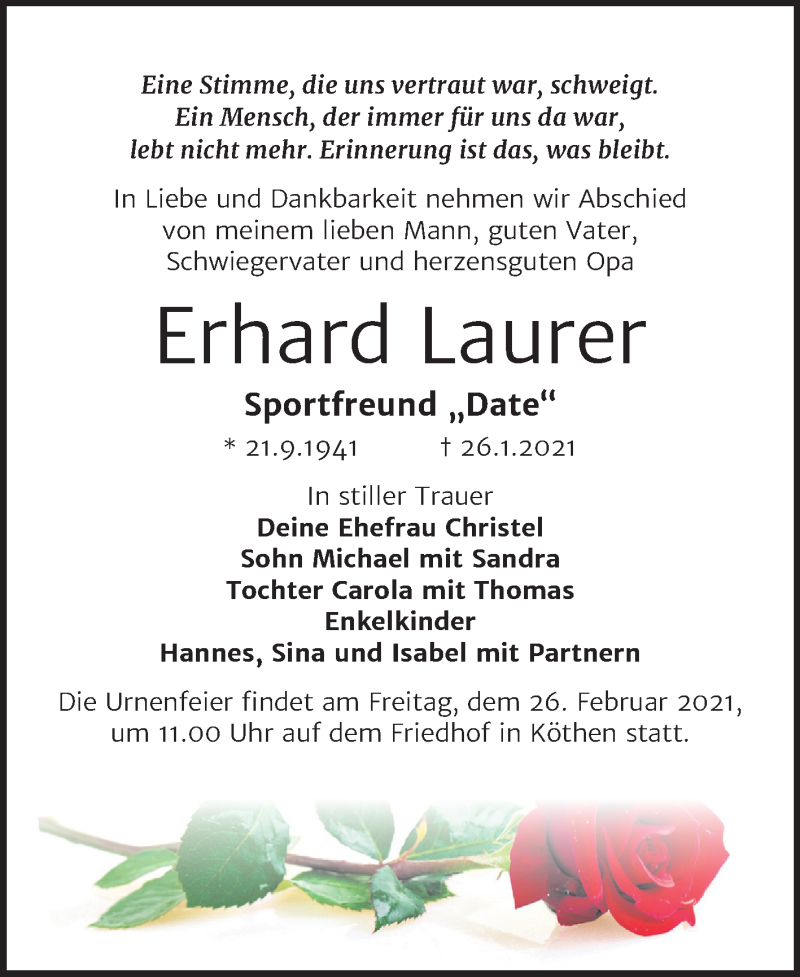 Eine Stimme, die uns vertraut war, schweigt.
Ein Mensch, der immer für uns da war,
lebt nicht mehr. Erinnerung ist das, was bleibt.

In Liebe und Dankbarkeit nehmen wir Abschied von meinem lieben Mann, guten Vater, Schwiegervater und herzensguten Opa

Erhard Laurer

Sportfreund „Date“

* 21.9.1941 † 26.1.2021

In stiller Trauer
Deine Ehefrau Christel
Sohn Michael mit Sandra
Tochter Carola mit Thomas
Enkelkinder
Hannes, Sina und Isabel mit Partnern

Die Urnenfeier findet am Freitag, dem 26. Februar 2021, um 11.00 Uhr auf dem Friedhof in Köthen statt.